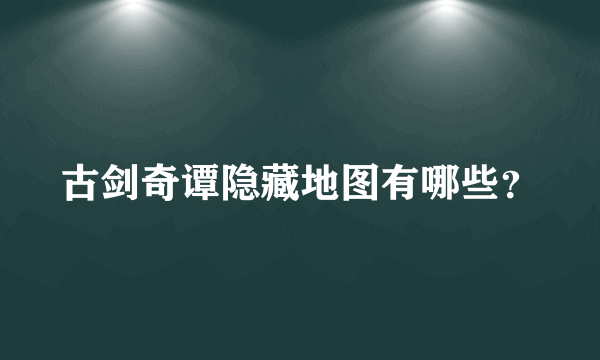 古剑奇谭隐藏地图有哪些？